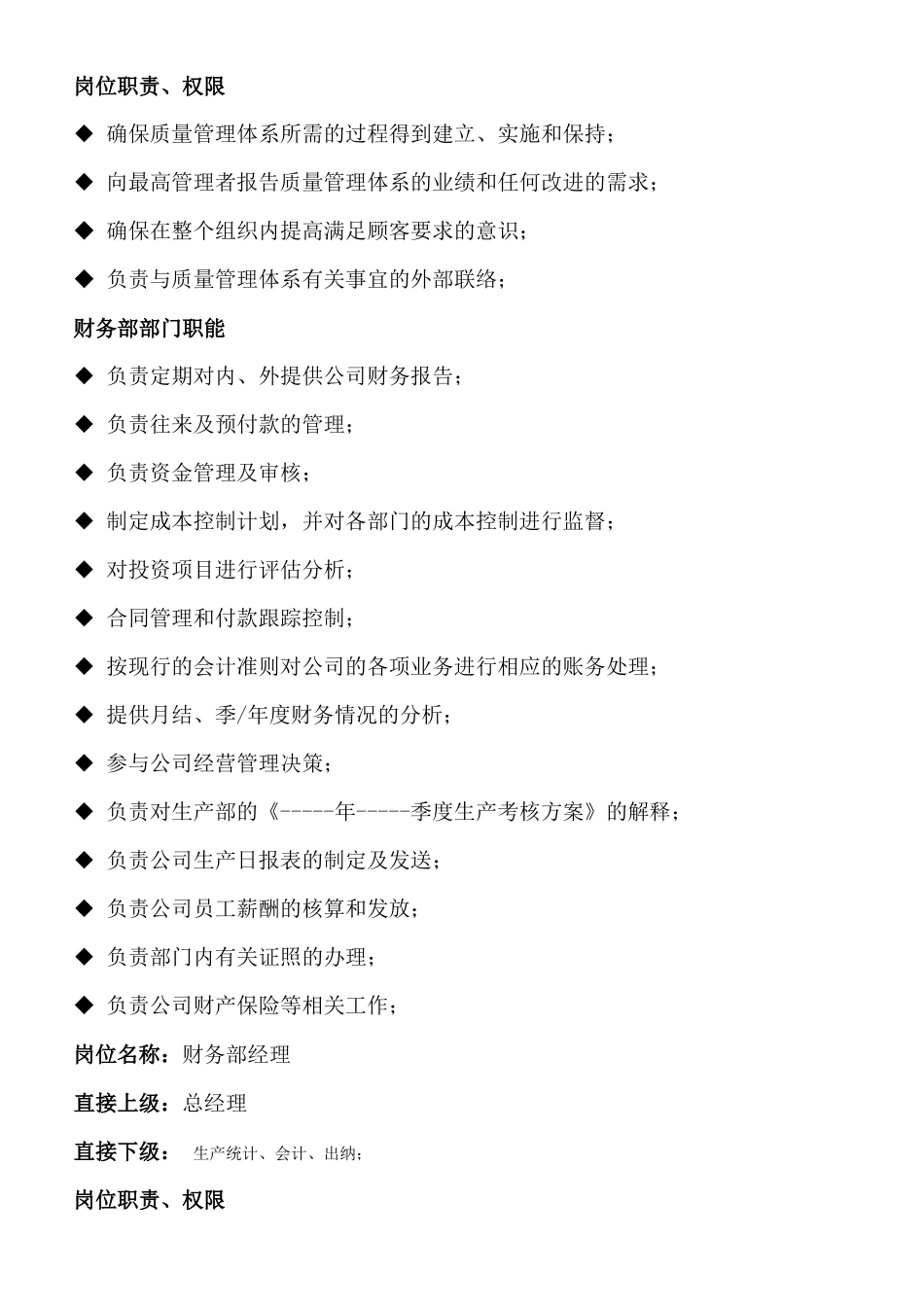 岗位职责、权限

◆ 确保质量管理体系所需的过程得到建立、实施和保持；

◆ 向最高管理者报告质量管理体系的业绩和任何改进的需求；

◆ 确保在整个组织内提高满足顾客要求的意识；

◆ 负责与质量管理体系有关事宜的外部联络；

财务部部门职能

◆ 负责定期对内、外提供公司财务报告；

◆ 负责往来及预付款的管理；

◆ 负责资金管理及审核；

◆ 制定成本控制计划，并对各部门的成本控制进行监督；

◆ 对投资项目进行评估分析；

◆ 合同管理和付款跟踪控制；

◆ 按现行的会计准则对公司的各项业务进行相应的账务处理；

◆ 提供月结、季/年度财务情况的分析；

◆ 参与公司经营管理决策；

◆ 负责对生产部的《-----年-----季度生产考核方案》的解释；

◆ 负责公司生产日报表的制定及发送；

◆ 负责公司员工薪酬的核算和发放；

◆ 负责部门内有关证照的办理；

◆ 负责公司财产保险等相关工作；

岗位名称：财务部经理

直接上级：总经理

直接下级： 生产统计、会计、出纳；

岗位职责、权限